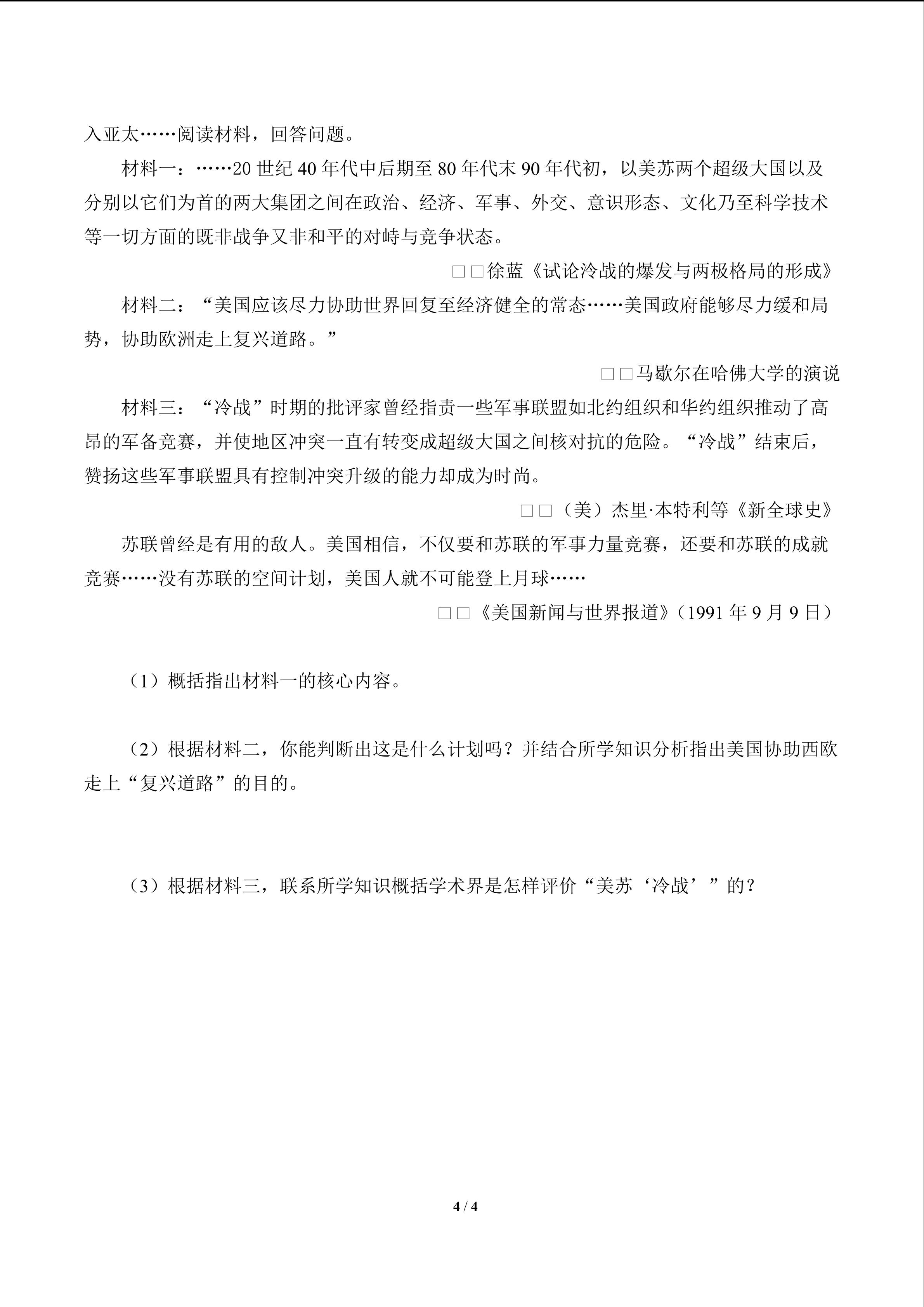 入亚太……阅读材料，回答问题。

材料一：……20 世纪 40 年代中后期至 80 年代末 90 年代初，以美苏两个超级大国以及分别以它们为首的两大集团之间在政治、经济、军事、外交、意识形态、文化乃至科学技术等一切方面的既非战争又非和平的对峙与竞争状态。

□□徐蓝《试论冷战的爆发与两极格局的形成》

材料二：“美国应该尽力协助世界回复至经济健全的常态……美国政府能够尽力缓和局势，协助欧洲走上复兴道路。”

□□马歇尔在哈佛大学的演说

材料三：“冷战”时期的批评家曾经指责一些军事联盟如北约组织和华约组织推动了高昂的军备竞赛，并使地区冲突一直有转变成超级大国之间核对抗的危险。“冷战”结束后，赞扬这些军事联盟具有控制冲突升级的能力却成为时尚。

□□（美）杰里·本特利等《新全球史》

苏联曾经是有用的敌人。美国相信，不仅要和苏联的军事力量竞赛，还要和苏联的成就竞赛……没有苏联的空间计划，美国人就不可能登上月球……

□□《美国新闻与世界报道》（1991 年 9 月 9 日）

（1）概括指出材料一的核心内容。

（2）根据材料二，你能判断出这是什么计划吗？并结合所学知识分析指出美国协助西欧走上“复兴道路”的目的。

（3）根据材料三，联系所学知识概括学术界是怎样评价“美苏‘冷战’”的？

4 / 4